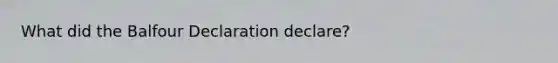 What did the Balfour Declaration declare?